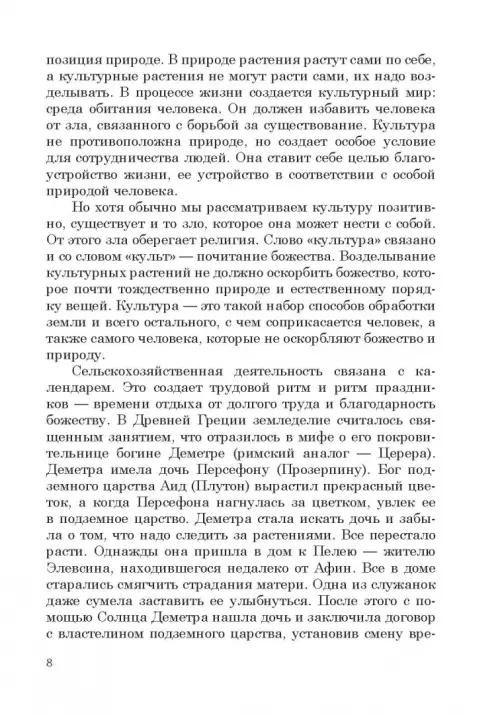 позиция природе. В природе растения растут сами по себе, а культурные растения не могут расти сами, их надо возделывать. В процессе жизни создается культурный мир: среда обитания человека. Он должен избавить человека от зла, связанного с борьбой за существование. Культура не противоположна природе, но создает особое условие для сотрудничества людей. Она ставит себе целью благоустройство жизни, ее устройство в соответствии с особой природой человека.

Но хотя обычно мы рассматриваем культуру позитивно, существует и то зло, которое она может нести с собой. От этого зла оберегает религия. Слово «культура» связано и со словом «культ» — почитание божества. Возделывание культурных растений не должно оскорбить божество, которое почти тождественно природе и естественному порядку вещей. Культура — это такой набор способов обработки земли и всего остального, с чем соприкасается человек, а также самого человека, которые не оскорбляют божество и природу.

Сельскохозяйственная деятельность связана с календарем. Это создает трудовой ритм и ритм праздников — времени отдыха от долгого труда и благодарность божеству. В Древней Греции земледелие считалось священным занятием, что отразилось в мифе о его покровительнице богине Деметре (римский аналог — Церера). Деметра имела дочь Персефону (Прозерпину). Бог подземного царства Аид (Плутон) вырастил прекрасный цветок, а когда Персефона нагнулась за цветком, увлек ее в подземное царство. Деметра стала искать дочь и забыла о том, что надо следить за растениями. Все перестало расти. Однажды она пришла в дом к Пелею — жителю Элевсина, находившегося недалеко от Афин. Все в доме старались смягчить страдания матери. Одна из служанок даже сумела заставить ее улыбнуться. После этого с помощью Солнца Деметра нашла дочь и заключила договор с властелином подземного царства, установив смену вре-

8